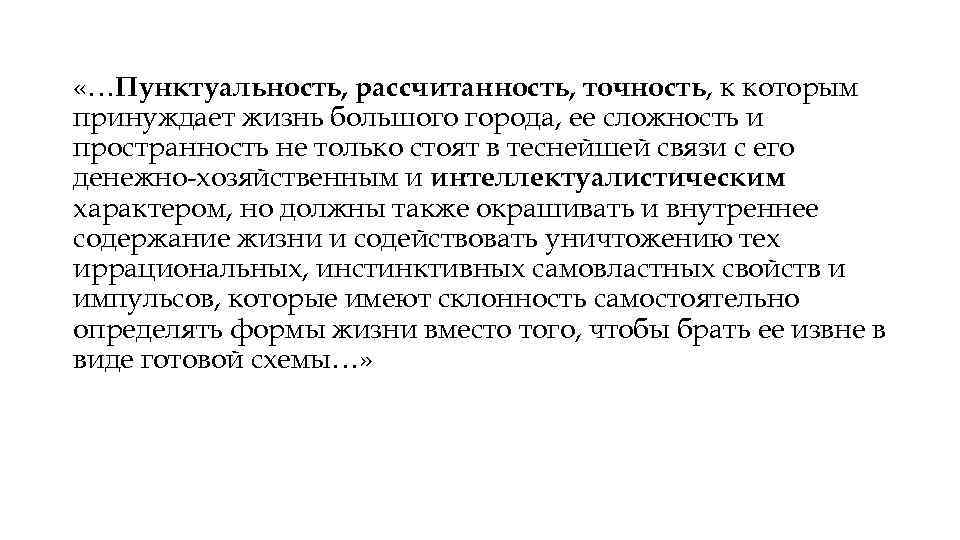 «…Пунктуальность, рассчитанность, точность, к которым принуждает жизнь большого города, ее сложность и пространность не только стоят в теснейшей связи с его денежно-хозяйственным и интеллектуалистическим характером, но должны также окрашивать и внутреннее содержание жизни и содействовать уничтожению тех иррациональных, инстинктивных самовластных свойств и импульсов, которые имеют склонность самостоятельно определять формы жизни вместо того, чтобы брать ее извне в виде готовой схемы…»